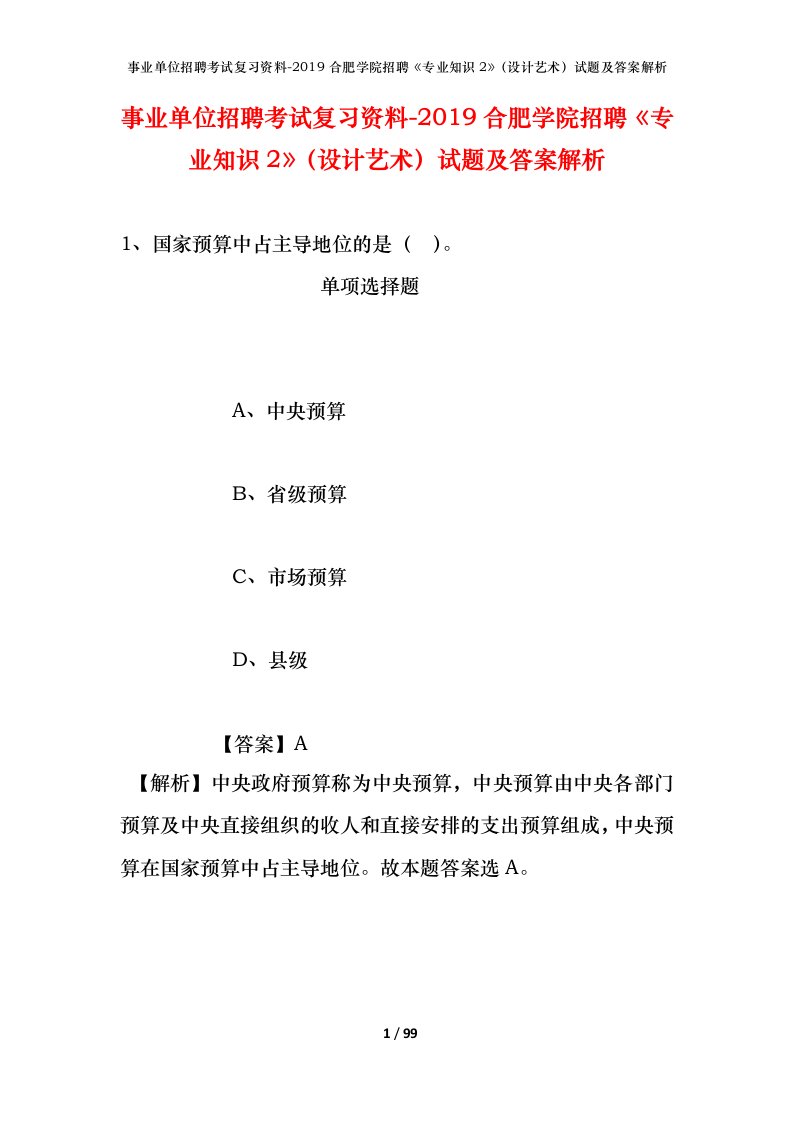 事业单位招聘考试复习资料-2019 合肥学院招聘《专业知识 2》（设计艺术）试题及答案解析

事业单位招聘考试复习资料-2019 合肥学院招聘《专业知识 2》（设计艺术）试题及答案解析

1、国家预算中占主导地位的是（ ）。

单项选择题

A、中央预算

B、省级预算

C、市场预算

D、县级

【答案】A

【解析】中央政府预算称为中央预算，中央预算由中央各部门预算及中央直接组织的收入和直接安排的支出预算组成，中央预算在国家预算中占主导地位。故本题答案选 A。

1 / 99